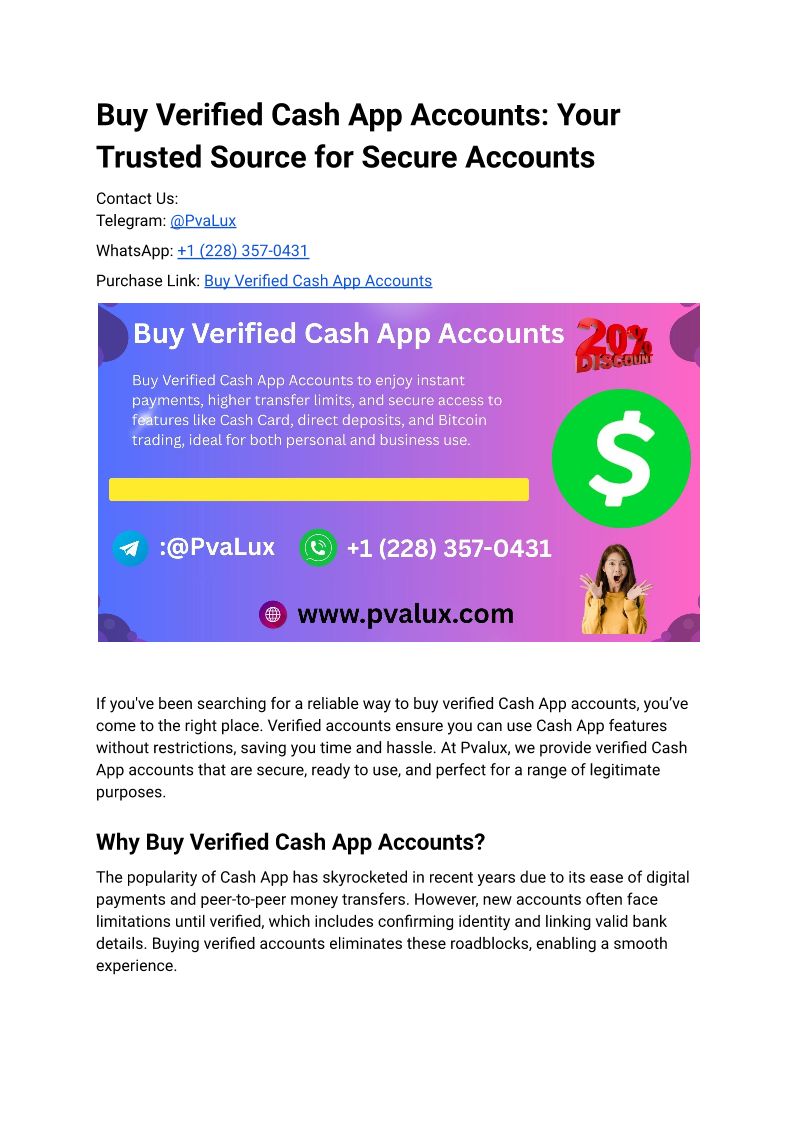 Buy Verified Cash App Accounts: Your Trusted Source for Secure Accounts

Contact Us:
Telegram: @PvaLux

WhatsApp: +1 (228) 357-0431

Purchase Link: Buy Verified Cash App Accounts

Buy Verified Cash App Accounts

20% DISCOUNT

Buy Verified Cash App Accounts to enjoy instant payments, higher transfer limits, and secure access to features like Cash Card, direct deposits, and Bitcoin trading, ideal for both personal and business use.

$

:@PvaLux

+1 (228) 357-0431

www.pvalux.com

If you've been searching for a reliable way to buy verified Cash App accounts, you've come to the right place. Verified accounts ensure you can use Cash App features without restrictions, saving you time and hassle. At Pvalux, we provide verified Cash App accounts that are secure, ready to use, and perfect for a range of legitimate purposes.

Why Buy Verified Cash App Accounts?

The popularity of Cash App has skyrocketed in recent years due to its ease of digital payments and peer-to-peer money transfers. However, new accounts often face limitations until verified, which includes confirming identity and linking valid bank details. Buying verified accounts eliminates these roadblocks, enabling a smooth experience.